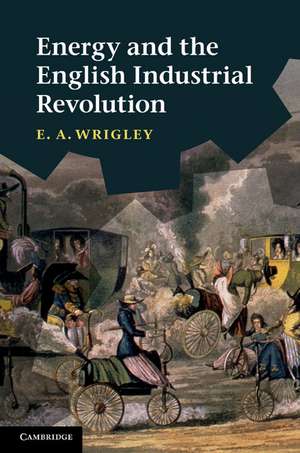 Energy and the English Industrial Revolution

E. A. WRIGLEY

CAMBRIDGE